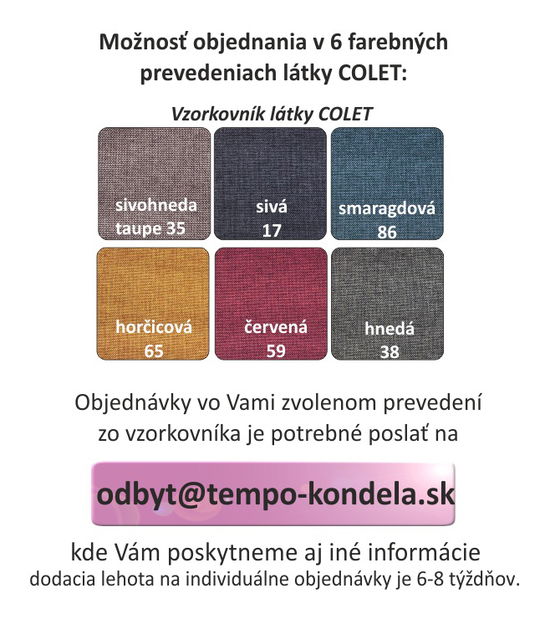 Možnosť objednania v 6 farebných prevedeniach látky COLET:

Vzorkovník látky COLET

sivohneda taupe 35

sivá 17

smaragdová 86

horčicová 65

červená 59

hnedá 38

Objednávky vo Vami zvolenom prevedení zo vzorkovníka je potrebné poslať na

odbyt@tempo-kondela.sk

kde Vám poskytneme aj iné informácie
dodacia lehota na individuálne objednávky je 6-8 týždňov.